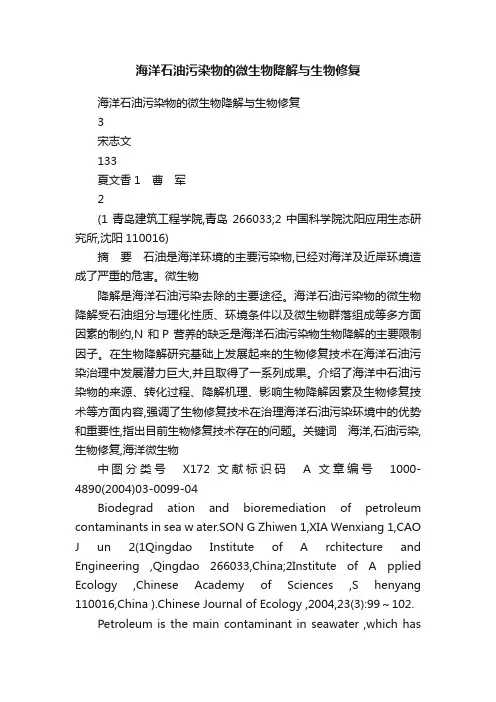 海洋石油污染物的微生物降解与生物修复

海洋石油污染物的微生物降解与生物修复

3

宋志文

133

夏文香 1　曹　军

2

(1 青岛建筑工程学院,青岛 266033;2 中国科学院沈阳应用生态研究所,沈阳 110016)

摘　要　石油是海洋环境的主要污染物,已经对海洋及近岸环境造成了严重的危害。微生物

降解是海洋石油污染去除的主要途径。海洋石油污染物的微生物降解受石油组分与理化性质、环境条件以及微生物群落组成等多方面因素的制约,N 和 P 营养的缺乏是海洋石油污染物生物降解的主要限制因子。在生物降解研究基础上发展起来的生物修复技术在海洋石油污染治理中发展潜力巨大,并且取得了一系列成果。介绍了海洋中石油污染物的来源、转化过程、降解机理、影响生物降解因素及生物修复技术等方面内容,强调了生物修复技术在治理海洋石油污染环境中的优势和重要性,指出目前生物修复技术存在的问题。关键词　海洋,石油污染,生物修复,海洋微生物

中图分类号　X172 文献标识码　A 文章编号　1000-4890(2004)03-0099-04

Biodegrad ation and bioremediation of petroleum contaminants in sea w ater.SON G Zhiwen 1,XIA Wenxiang 1,CAO J un 2(1Qingdao Institute of A rchitecture and Engineering ,Qingdao 266033,China;2Institute of A pplied Ecology ,Chinese Academy of Sciences ,S henyang 110016,China ).Chinese Journal of Ecology ,2004,23(3):99～102.

Petroleum is the main contaminant in seawater ,which has